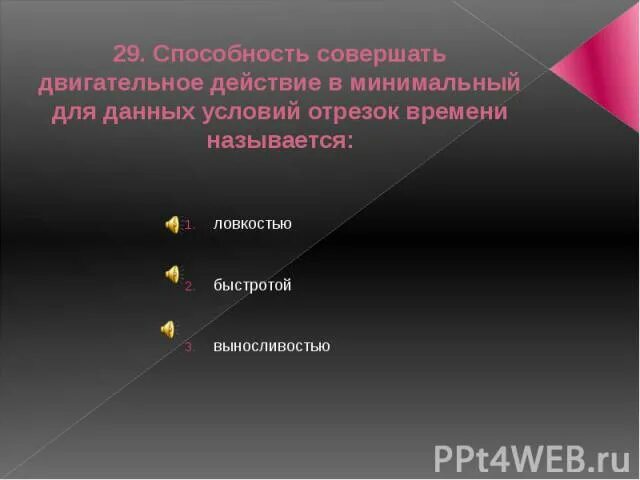 29. Способность совершать двигательное действие в минимальный для данных условий отрезок времени называется:

1. ловкостью

2. быстротой

3. выносливостью

PPt4WEB.ru